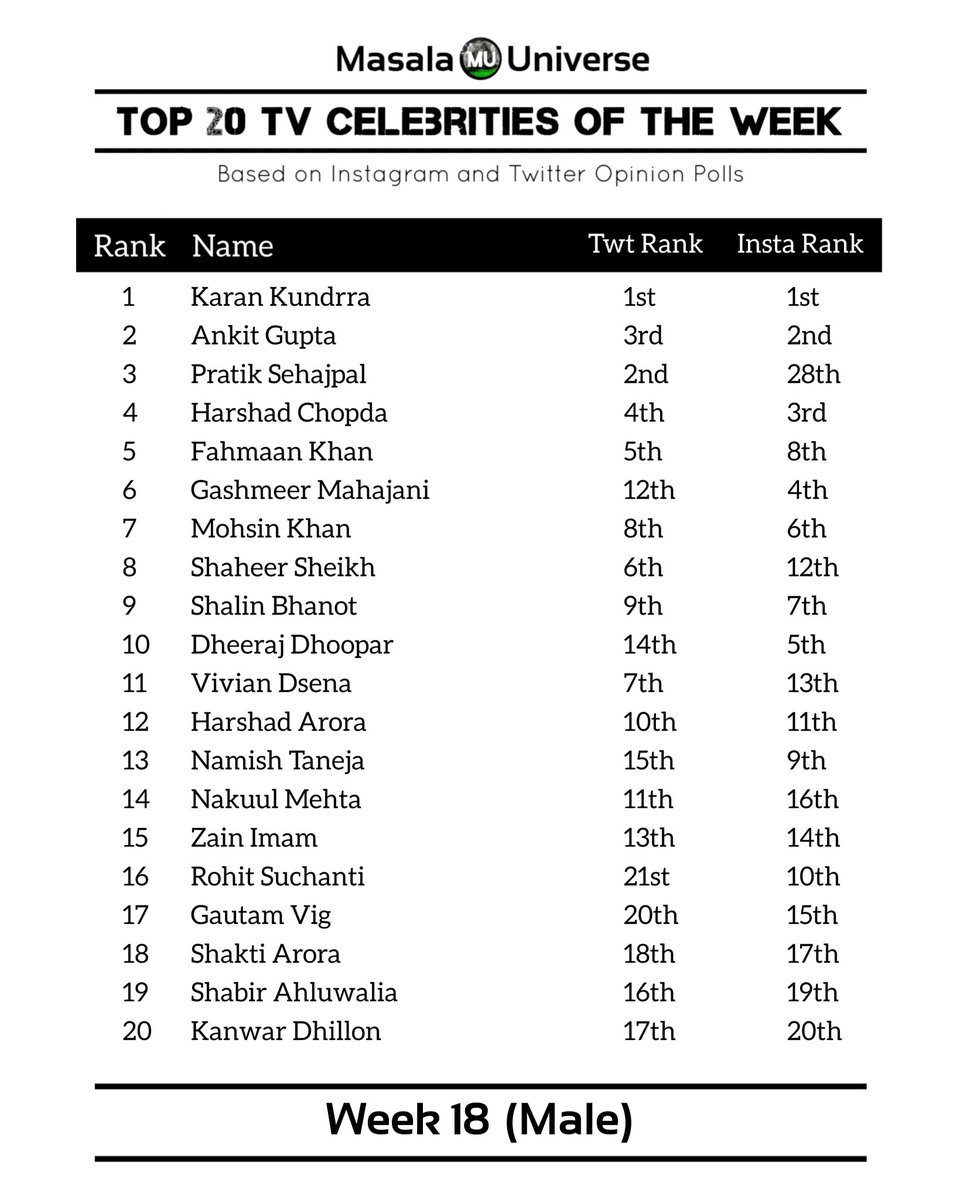 Masala MU Universe

TOP 20 TV CELEBRITIES OF THE WEEK

Based on Instagram and Twitter Opinion Polls

| Rank | Name | Twt Rank | Insta Rank |
|---|---|---|---|
| 1 | Karan Kundrra | 1st | 1st |
| 2 | Ankit Gupta | 3rd | 2nd |
| 3 | Pratik Sehajpal | 2nd | 28th |
| 4 | Harshad Chopda | 4th | 3rd |
| 5 | Fahmaan Khan | 5th | 8th |
| 6 | Gashmeer Mahajani | 12th | 4th |
| 7 | Mohsin Khan | 8th | 6th |
| 8 | Shaheer Sheikh | 6th | 12th |
| 9 | Shalin Bhanot | 9th | 7th |
| 10 | Dheeraj Dhoopar | 14th | 5th |
| 11 | Vivian Dsena | 7th | 13th |
| 12 | Harshad Arora | 10th | 11th |
| 13 | Namish Taneja | 15th | 9th |
| 14 | Nakuul Mehta | 11th | 16th |
| 15 | Zain Imam | 13th | 14th |
| 16 | Rohit Suchanti | 21st | 10th |
| 17 | Gautam Vig | 20th | 15th |
| 18 | Shakti Arora | 18th | 17th |
| 19 | Shabir Ahluwalia | 16th | 19th |
| 20 | Kanwar Dhillon | 17th | 20th |

Week 18 (Male)